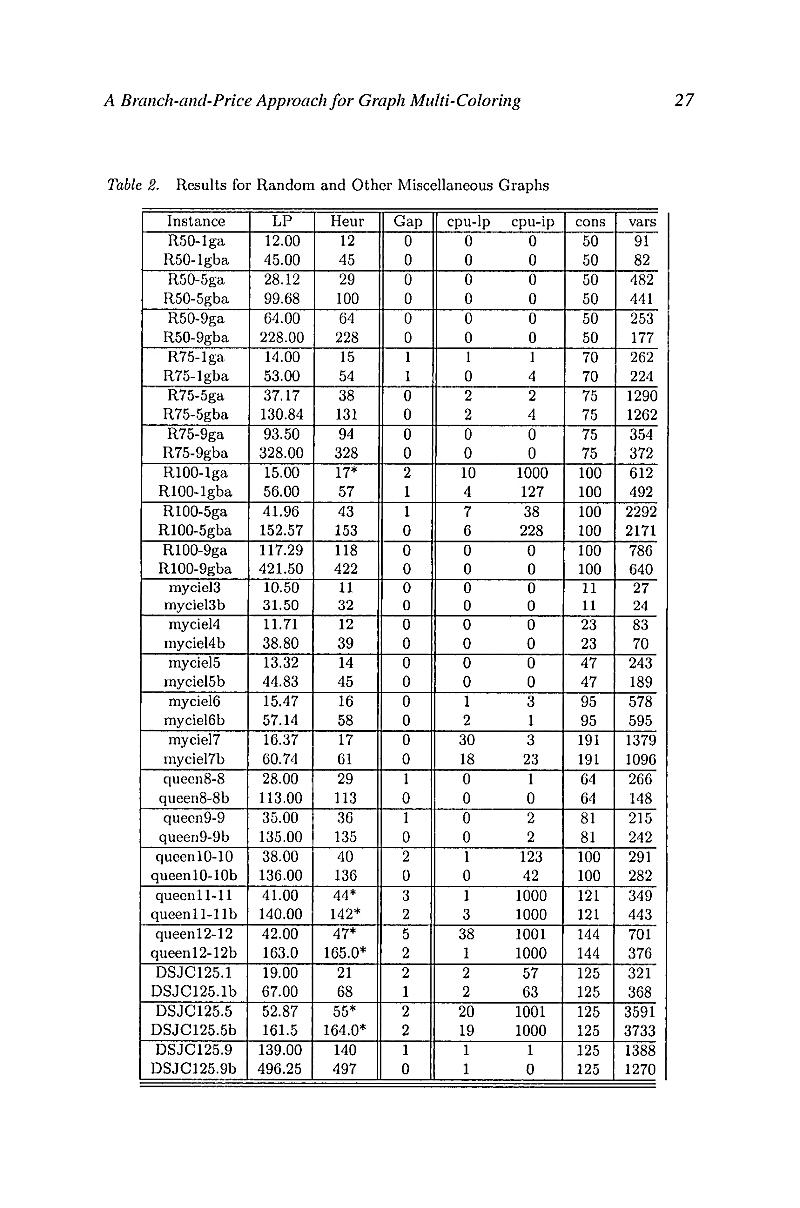 A Branch-and-Price Approach for Graph Multi-Coloring 27

Table 2. Results for Random and Other Miscellaneous Graphs

| Instance | LP | Heur | Gap | cpu-lp | cpu-ip | cons | vars |
|---|---|---|---|---|---|---|---|
| R50-1ga | 12.00 | 12 | 0 | 0 | 0 | 50 | 91 |
| R50-1gba | 45.00 | 45 | 0 | 0 | 0 | 50 | 82 |
| R50-5ga | 28.12 | 29 | 0 | 0 | 0 | 50 | 482 |
| R50-5gba | 99.68 | 100 | 0 | 0 | 0 | 50 | 441 |
| R50-9ga | 64.00 | 64 | 0 | 0 | 0 | 50 | 253 |
| R50-9gba | 228.00 | 228 | 0 | 0 | 0 | 50 | 177 |
| R75-1ga | 14.00 | 15 | 1 | 1 | 1 | 70 | 262 |
| R75-1gba | 53.00 | 54 | 1 | 0 | 4 | 70 | 224 |
| R75-5ga | 37.17 | 38 | 0 | 2 | 2 | 75 | 1290 |
| R75-5gba | 130.84 | 131 | 0 | 2 | 4 | 75 | 1262 |
| R75-9ga | 93.50 | 94 | 0 | 0 | 0 | 75 | 354 |
| R75-9gba | 328.00 | 328 | 0 | 0 | 0 | 75 | 372 |
| R100-1ga | 15.00 | 17* | 2 | 10 | 1000 | 100 | 612 |
| R100-1gba | 56.00 | 57 | 1 | 4 | 127 | 100 | 492 |
| R100-5ga | 41.96 | 43 | 1 | 7 | 38 | 100 | 2292 |
| R100-5gba | 152.57 | 153 | 0 | 6 | 228 | 100 | 2171 |
| R100-9ga | 117.29 | 118 | 0 | 0 | 0 | 100 | 786 |
| R100-9gba | 421.50 | 422 | 0 | 0 | 0 | 100 | 640 |
| myciel3 | 10.50 | 11 | 0 | 0 | 0 | 11 | 27 |
| myciel3b | 31.50 | 32 | 0 | 0 | 0 | 11 | 24 |
| myciel4 | 11.71 | 12 | 0 | 0 | 0 | 23 | 83 |
| myciel4b | 38.80 | 39 | 0 | 0 | 0 | 23 | 70 |
| myciel5 | 13.32 | 14 | 0 | 0 | 0 | 47 | 243 |
| myciel5b | 44.83 | 45 | 0 | 0 | 0 | 47 | 189 |
| myciel6 | 15.47 | 16 | 0 | 1 | 3 | 95 | 578 |
| myciel6b | 57.14 | 58 | 0 | 2 | 1 | 95 | 595 |
| myciel7 | 16.37 | 17 | 0 | 30 | 3 | 191 | 1379 |
| myciel7b | 60.74 | 61 | 0 | 18 | 23 | 191 | 1096 |
| queen8-8 | 28.00 | 29 | 1 | 0 | 1 | 64 | 266 |
| queen8-8b | 113.00 | 113 | 0 | 0 | 0 | 64 | 148 |
| queen9-9 | 35.00 | 36 | 1 | 0 | 2 | 81 | 215 |
| queen9-9b | 135.00 | 135 | 0 | 0 | 2 | 81 | 242 |
| queen10-10 | 38.00 | 40 | 2 | 1 | 123 | 100 | 291 |
| queen10-10b | 136.00 | 136 | 0 | 0 | 42 | 100 | 282 |
| queen11-11 | 41.00 | 44* | 3 | 1 | 1000 | 121 | 349 |
| queen11-11b | 140.00 | 142* | 2 | 3 | 1000 | 121 | 443 |
| queen12-12 | 42.00 | 47* | 5 | 38 | 1001 | 144 | 701 |
| queen12-12b | 163.0 | 165.0* | 2 | 1 | 1000 | 144 | 376 |
| DSJC125.1 | 19.00 | 21 | 2 | 2 | 57 | 125 | 321 |
| DSJC125.1b | 67.00 | 68 | 1 | 2 | 63 | 125 | 368 |
| DSJC125.5 | 52.87 | 55* | 2 | 20 | 1001 | 125 | 3591 |
| DSJC125.5b | 161.5 | 164.0* | 2 | 19 | 1000 | 125 | 3733 |
| DSJC125.9 | 139.00 | 140 | 1 | 1 | 1 | 125 | 1388 |
| DSJC125.9b | 496.25 | 497 | 0 | 1 | 0 | 125 | 1270 |